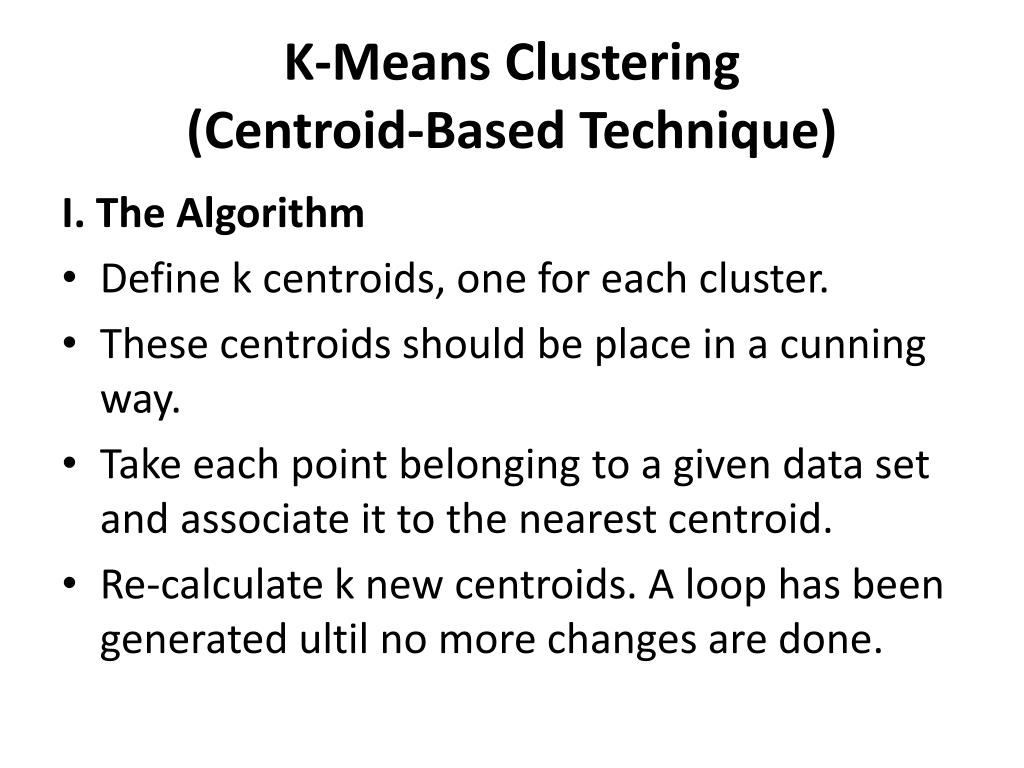 K-Means Clustering
(Centroid-Based Technique)

I. The Algorithm

• Define k centroids, one for each cluster.
• These centroids should be place in a cunning way.
• Take each point belonging to a given data set and associate it to the nearest centroid.
• Re-calculate k new centroids. A loop has been generated ultil no more changes are done.